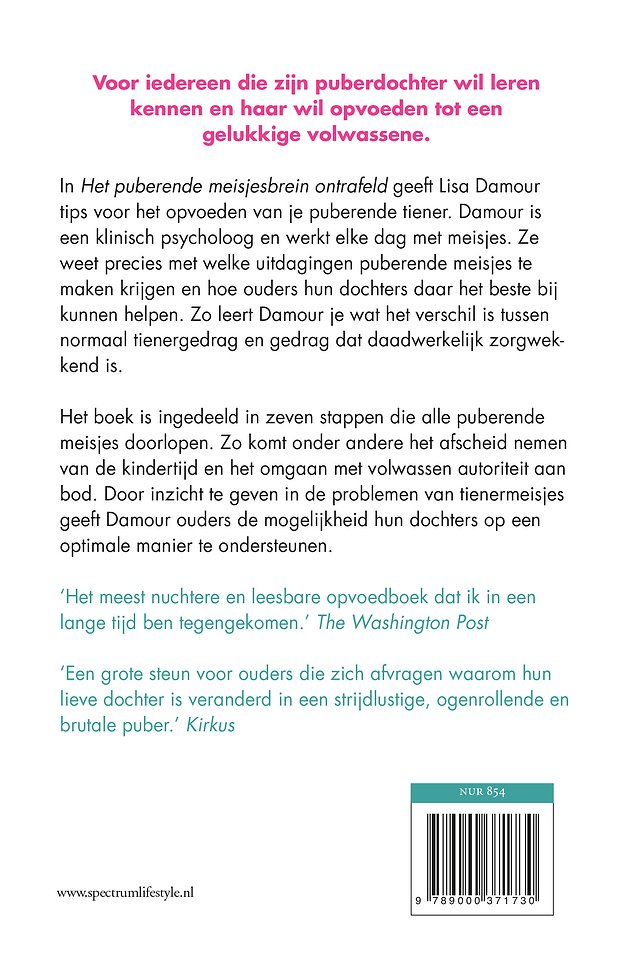 Voor iedereen die zijn puberdochter wil leren kennen en haar wil opvoeden tot een gelukkige volwassene.

In Het puberende meisjesbrein ontrafeld geeft Lisa Damour tips voor het opvoeden van je puberende tiener. Damour is een klinisch psycholoog en werkt elke dag met meisjes. Ze weet precies met welke uitdagingen puberende meisjes te maken krijgen en hoe ouders hun dochters daar het beste bij kunnen helpen. Zo leert Damour je wat het verschil is tussen normaal tienergedrag en gedrag dat daadwerkelijk zorgwekkend is.

Het boek is ingedeeld in zeven stappen die alle puberende meisjes doorlopen. Zo komt onder andere het afscheid nemen van de kindertijd en het omgaan met volwassen autoriteit aan bod. Door inzicht te geven in de problemen van tienermeisjes geeft Damour ouders de mogelijkheid hun dochters op een optimale manier te ondersteunen.

'Het meest nuchtere en leesbare opvoedboek dat ik in een lange tijd ben tegengekomen.' The Washington Post

'Een grote steun voor ouders die zich afvragen waarom hun lieve dochter is veranderd in een strijdlustige, ogenrollende en brutale puber.' Kirkus

NUR 854

9 789000 371730

www.spectrumlifestyle.nl